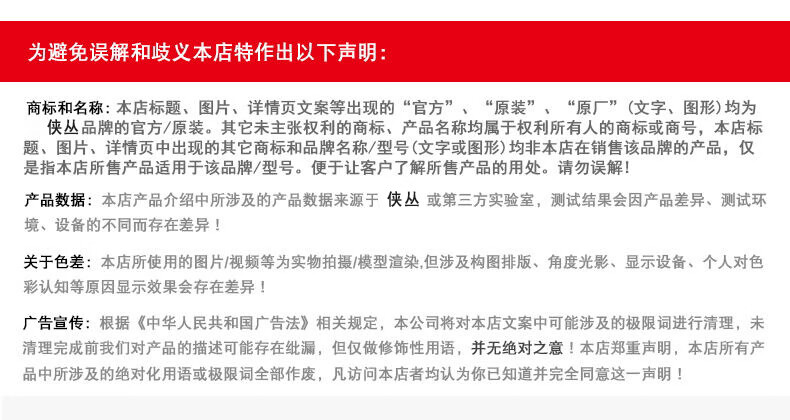 为避免误解和歧义本店特作出以下声明：

商标和名称：本店标题、图片、详情页文案等出现的“官方”、“原装”、“原厂”（文字、图形）均为侠丛品牌的官方/原装。其它未主张权利的商标、产品名称均属于权利所有人的商标或商号，本店标题、图片、详情页中出现的其它商标和品牌名称/型号（文字或图形）均非本店在销售该品牌的产品，仅是指本店所售产品适用于该品牌/型号。便于让客户了解所售产品的用处。请勿误解！

产品数据：本店产品介绍中所涉及的产品数据来源于 侠丛 或第三方实验室，测试结果会因产品差异、测试环境、设备的不同而存在差异！

关于色差：本店所使用的图片/视频等为实物拍摄/模型渲染,但涉及构图排版、角度光影、显示设备、个人对色彩认知等原因显示效果会存在差异！

广告宣传：根据《中华人民共和国广告法》相关规定，本公司将对本店文案中可能涉及的极限词进行清理，未清理完成前我们对产品的描述可能存在纰漏，但仅做修饰性用语，并无绝对之意！本店郑重声明，本店所有产品中所涉及的绝对化用语或极限词全部作废，凡访问本店者均认为你已知道并完全同意这一声明！